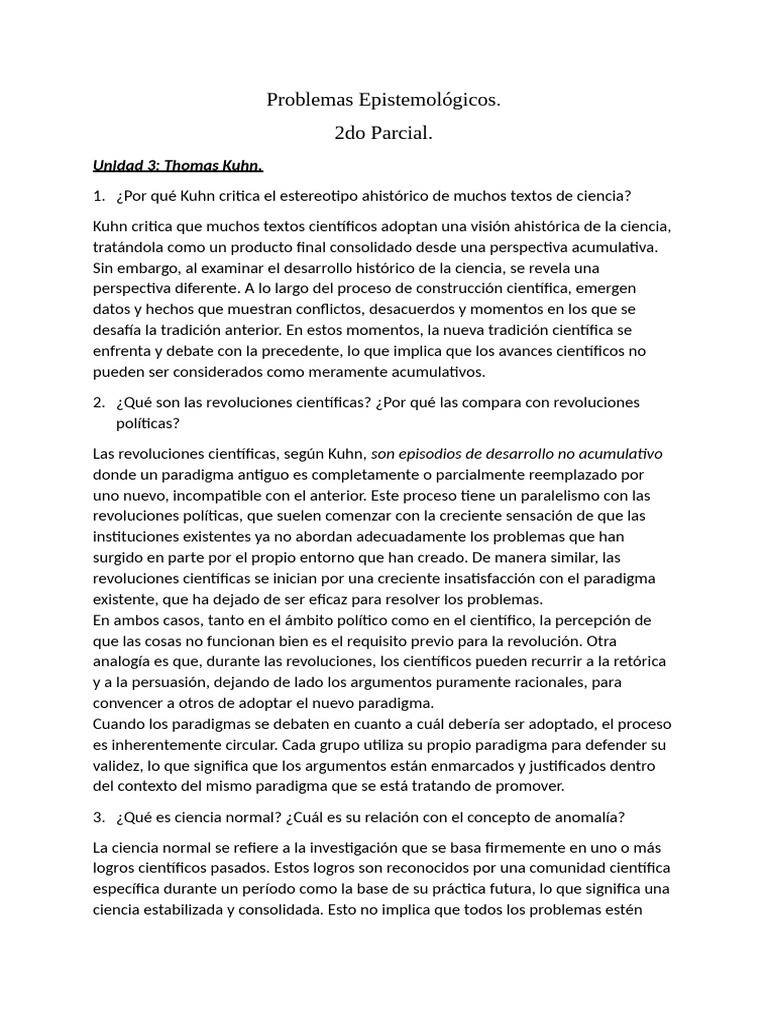 Problemas Epistemológicos.

2do Parcial.

Unidad 3: Thomas Kuhn.

1. ¿Por qué Kuhn critica el estereotipo ahistórico de muchos textos de ciencia?

Kuhn critica que muchos textos científicos adoptan una visión ahistórica de la ciencia, tratándola como un producto final consolidado desde una perspectiva acumulativa. Sin embargo, al examinar el desarrollo histórico de la ciencia, se revela una perspectiva diferente. A lo largo del proceso de construcción científica, emergen datos y hechos que muestran conflictos, desacuerdos y momentos en los que se desafía la tradición anterior. En estos momentos, la nueva tradición científica se enfrenta y debate con la precedente, lo que implica que los avances científicos no pueden ser considerados como meramente acumulativos.

2. ¿Qué son las revoluciones científicas? ¿Por qué las compara con revoluciones políticas?

Las revoluciones científicas, según Kuhn, son episodios de desarrollo no acumulativo donde un paradigma antiguo es completamente o parcialmente reemplazado por uno nuevo, incompatible con el anterior. Este proceso tiene un paralelismo con las revoluciones políticas, que suelen comenzar con la creciente sensación de que las instituciones existentes ya no abordan adecuadamente los problemas que han surgido en parte por el propio entorno que han creado. De manera similar, las revoluciones científicas se inician por una creciente insatisfacción con el paradigma existente, que ha dejado de ser eficaz para resolver los problemas.
En ambos casos, tanto en el ámbito político como en el científico, la percepción de que las cosas no funcionan bien es el requisito previo para la revolución. Otra analogía es que, durante las revoluciones, los científicos pueden recurrir a la retórica y a la persuasión, dejando de lado los argumentos puramente racionales, para convencer a otros de adoptar el nuevo paradigma.
Cuando los paradigmas se debaten en cuanto a cuál debería ser adoptado, el proceso es inherentemente circular. Cada grupo utiliza su propio paradigma para defender su validez, lo que significa que los argumentos están enmarcados y justificados dentro del contexto del mismo paradigma que se está tratando de promover.

3. ¿Qué es ciencia normal? ¿Cuál es su relación con el concepto de anomalía?

La ciencia normal se refiere a la investigación que se basa firmemente en uno o más logros científicos pasados. Estos logros son reconocidos por una comunidad científica específica durante un período como la base de su práctica futura, lo que significa una ciencia estabilizada y consolidada. Esto no implica que todos los problemas estén